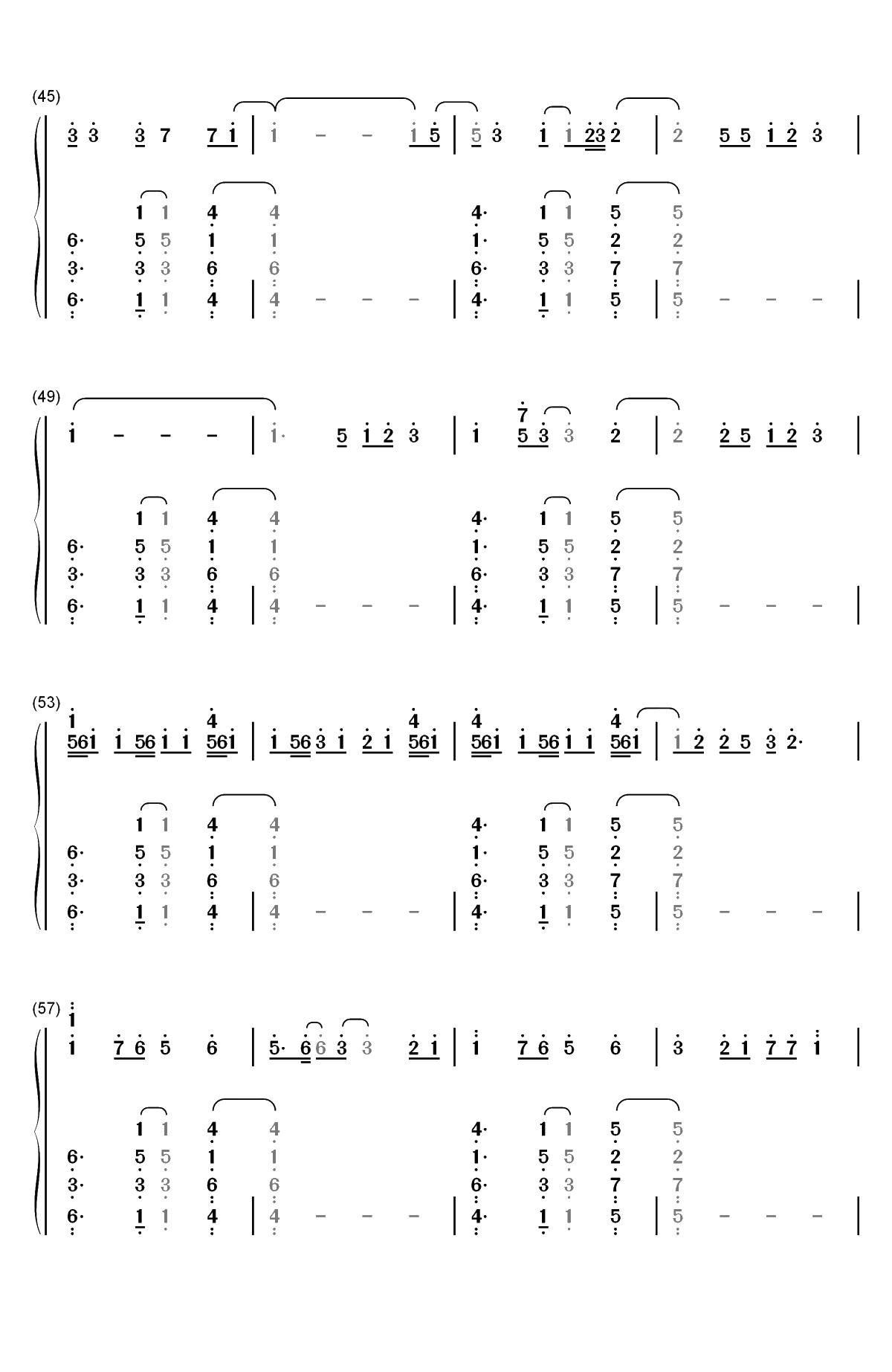 (45)

3 3 3 7 7 1 | 1 - - 1 5 | 5 3 1 1 23 2 | 2 5 5 1 2 3 |

1 1 4 4 4· 1 1 5 5
6· 5 5 1 1 1· 5 5 2 2
3· 3 3 6 6 6· 3 3 7 7
6· 1 1 4 | 4 - - - | 4· 1 1 5 | 5 - - - |

(49)

1 - - - | 1· 5 1 2 3 | 1 7 5 3 3 2 | 2 2 5 1 2 3 |

1 1 4 4 4· 1 1 5 5
6· 5 5 1 1 1· 5 5 2 2
3· 3 3 6 6 6· 3 3 7 7
6· 1 1 4 | 4 - - - | 4· 1 1 5 | 5 - - - |

(53)

1 4 4 4 4
561 1 56 1 1 561 | 1 56 3 1 2 1 561 | 561 1 56 1 1 561 | 1 2 2 5 3 2· |

1 1 4 4 4· 1 1 5 5
6· 5 5 1 1 1· 5 5 2 2
3· 3 3 6 6 6· 3 3 7 7
6· 1 1 4 | 4 - - - | 4· 1 1 5 | 5 - - - |

(57)

1
1 7 6 5 6 | 5· 6 6 3 3 2 1 | 1 7 6 5 6 | 3 2 1 7 7 1 |

1 1 4 4 4· 1 1 5 5
6· 5 5 1 1 1· 5 5 2 2
3· 3 3 6 6 6· 3 3 7 7
6· 1 1 4 | 4 - - - | 4· 1 1 5 | 5 - - - |